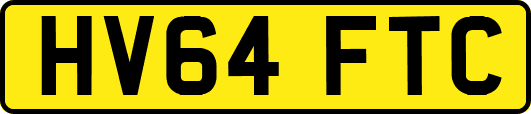 HV64 FTC